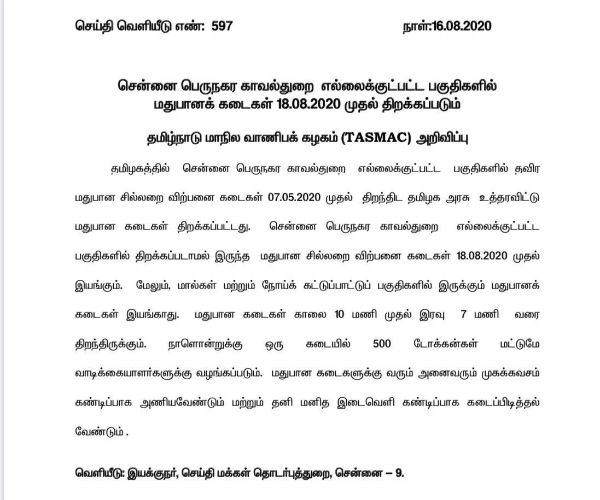 செய்தி வெளியீடு எண்: 597 நாள்:16.08.2020

சென்னை பெருநகர காவல்துறை எல்லைக்குட்பட்ட பகுதிகளில் மதுபானக் கடைகள் 18.08.2020 முதல் திறக்கப்படும்

தமிழ்நாடு மாநில வாணிபக் கழகம் (TASMAC) அறிவிப்பு

தமிழகத்தில் சென்னை பெருநகர காவல்துறை எல்லைக்குட்பட்ட பகுதிகளில் தவிர மதுபான சில்லறை விற்பனை கடைகள் 07.05.2020 முதல் திறந்திட தமிழக அரசு உத்தரவிட்டு மதுபான கடைகள் திறக்கப்பட்டது. சென்னை பெருநகர காவல்துறை எல்லைக்குட்பட்ட பகுதிகளில் திறக்கப்படாமல் இருந்த மதுபான சில்லறை விற்பனை கடைகள் 18.08.2020 முதல் இயங்கும். மேலும், மால்கள் மற்றும் நோய்க் கட்டுப்பாட்டுப் பகுதிகளில் இருக்கும் மதுபானக் கடைகள் இயங்காது. மதுபான கடைகள் காலை 10 மணி முதல் இரவு 7 மணி வரை திறந்திருக்கும். நாளொன்றுக்கு ஒரு கடையில் 500 டோக்கன்கள் மட்டுமே வாடிக்கையாளர்களுக்கு வழங்கப்படும். மதுபான கடைகளுக்கு வரும் அனைவரும் முகக்கவசம் கண்டிப்பாக அணியவேண்டும் மற்றும் தனி மனித இடைவெளி கண்டிப்பாக கடைப்பிடித்தல் வேண்டும் .

வெளியீடு: இயக்குநர், செய்தி மக்கள் தொடர்புத்துறை, சென்னை – 9.